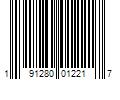 1 91280 01221 7